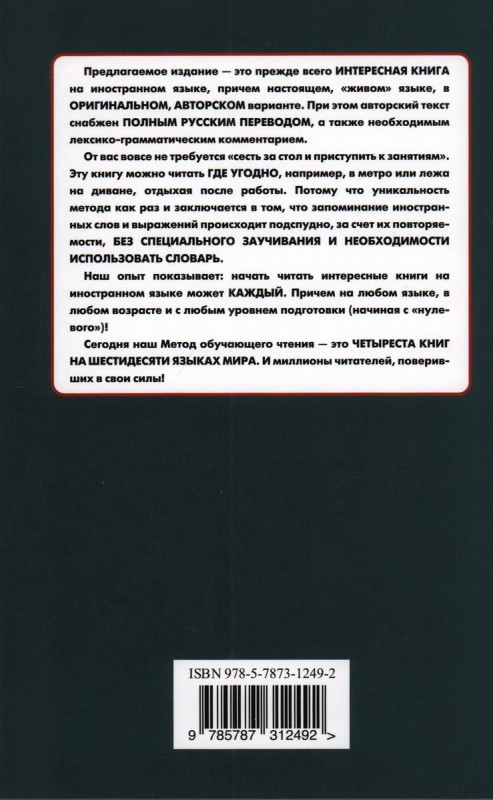 Предлагаемое издание — это прежде всего ИНТЕРЕСНАЯ КНИГА на иностранном языке, причем настоящем, «живом» языке, в ОРИГИНАЛЬНОМ, АВТОРСКОМ варианте. При этом авторский текст снабжен ПОЛНЫМ РУССКИМ ПЕРЕВОДОМ, а также необходимым лексико-грамматическим комментарием.

От вас вовсе не требуется «сесть за стол и приступить к занятиям». Эту книгу можно читать ГДЕ УГОДНО, например, в метро или лежа на диване, отдыхая после работы. Потому что уникальность метода как раз и заключается в том, что запоминание иностранных слов и выражений происходит подспудно, за счет их повторяемости, БЕЗ СПЕЦИАЛЬНОГО ЗАУЧИВАНИЯ И НЕОБХОДИМОСТИ ИСПОЛЬЗОВАТЬ СЛОВАРЬ.

Наш опыт показывает: начать читать интересные книги на иностранном языке может КАЖДЫЙ. Причем на любом языке, в любом возрасте и с любым уровнем подготовки (начиная с «нулевого»)!

Сегодня наш Метод обучающего чтения — это ЧЕТЫРЕСТА КНИГ НА ШЕСТИДЕСЯТИ ЯЗЫКАХ МИРА. И миллионы читателей, поверивших в свои силы!

ISBN 978-5-7873-1249-2

9 785787 312492 >